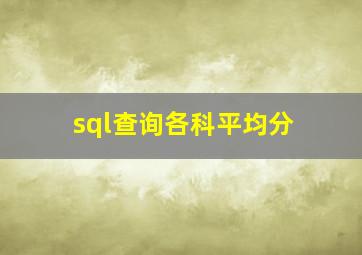 sql查询各科平均分